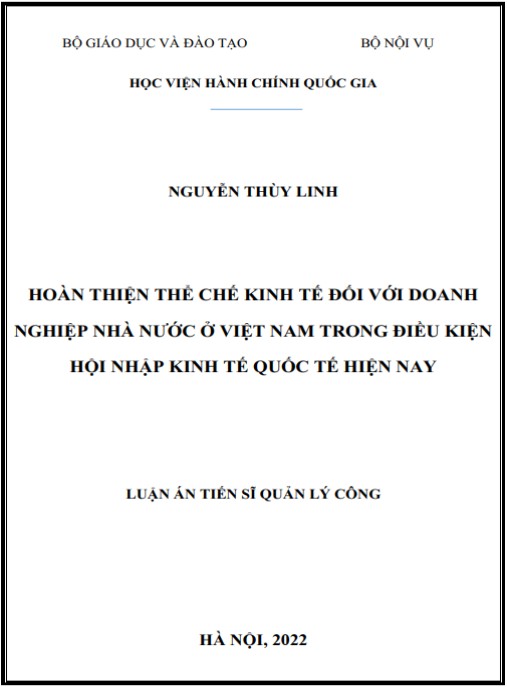 BỘ GIÁO DỤC VÀ ĐÀO TẠO

BỘ NỘI VỤ

HỌC VIỆN HÀNH CHÍNH QUỐC GIA

NGUYỄN THÙY LINH

HOÀN THIỆN THỂ CHẾ KINH TẾ ĐỐI VỚI DOANH NGHIỆP NHÀ NƯỚC Ở VIỆT NAM TRONG ĐIỀU KIỆN HỘI NHẬP KINH TẾ QUỐC TẾ HIỆN NAY

LUẬN ÁN TIẾN SĨ QUẢN LÝ CÔNG

HÀ NỘI, 2022